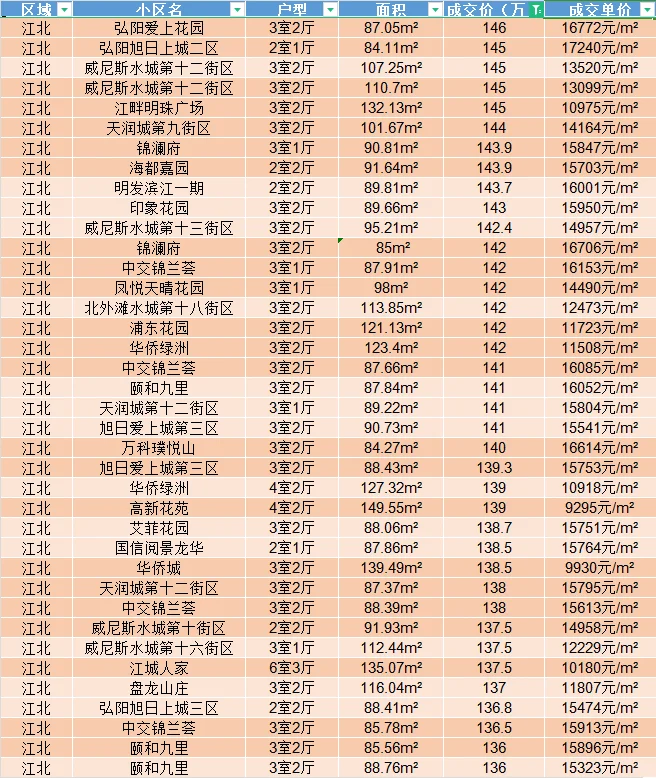 | 区域 | 小区名 | 户型 | 面积 | 成交价（万 | 成交单价 |
|---|---|---|---|---|---|
| 江北 | 弘阳爱上花园 | 3室2厅 | 87.05m² | 146 | 16772元/m² |
| 江北 | 弘阳旭日上城二区 | 2室1厅 | 84.11m² | 145 | 17240元/m² |
| 江北 | 威尼斯水城第十二街区 | 3室2厅 | 107.25m² | 145 | 13520元/m² |
| 江北 | 威尼斯水城第十二街区 | 3室2厅 | 110.7m² | 145 | 13099元/m² |
| 江北 | 江畔明珠广场 | 3室2厅 | 132.13m² | 145 | 10975元/m² |
| 江北 | 天润城第九街区 | 3室2厅 | 101.67m² | 144 | 14164元/m² |
| 江北 | 锦澜府 | 3室1厅 | 90.81m² | 143.9 | 15847元/m² |
| 江北 | 海都嘉园 | 2室2厅 | 91.64m² | 143.9 | 15703元/m² |
| 江北 | 明发滨江一期 | 2室2厅 | 89.81m² | 143.7 | 16001元/m² |
| 江北 | 印象花园 | 3室2厅 | 89.66m² | 143 | 15950元/m² |
| 江北 | 威尼斯水城第十三街区 | 3室2厅 | 95.21m² | 142.4 | 14957元/m² |
| 江北 | 锦澜府 | 3室2厅 | 85m² | 142 | 16706元/m² |
| 江北 | 中交锦兰荟 | 3室1厅 | 87.91m² | 142 | 16153元/m² |
| 江北 | 凤悦天晴花园 | 3室1厅 | 98m² | 142 | 14490元/m² |
| 江北 | 北外滩水城第十八街区 | 3室2厅 | 113.85m² | 142 | 12473元/m² |
| 江北 | 浦东花园 | 3室2厅 | 121.13m² | 142 | 11723元/m² |
| 江北 | 华侨绿洲 | 3室2厅 | 123.4m² | 142 | 11508元/m² |
| 江北 | 中交锦兰荟 | 3室2厅 | 87.66m² | 141 | 16085元/m² |
| 江北 | 颐和九里 | 3室2厅 | 87.84m² | 141 | 16052元/m² |
| 江北 | 天润城第十二街区 | 3室1厅 | 89.22m² | 141 | 15804元/m² |
| 江北 | 旭日爱上城第三区 | 3室2厅 | 90.73m² | 141 | 15541元/m² |
| 江北 | 万科璞悦山 | 3室2厅 | 84.27m² | 140 | 16614元/m² |
| 江北 | 旭日爱上城第三区 | 3室2厅 | 88.43m² | 139.3 | 15753元/m² |
| 江北 | 华侨绿洲 | 4室2厅 | 127.32m² | 139 | 10918元/m² |
| 江北 | 高新花苑 | 4室2厅 | 149.55m² | 139 | 9295元/m² |
| 江北 | 艾菲花园 | 3室2厅 | 88.06m² | 138.7 | 15751元/m² |
| 江北 | 国信阅景龙华 | 2室1厅 | 87.86m² | 138.5 | 15764元/m² |
| 江北 | 华侨城 | 3室2厅 | 139.49m² | 138.5 | 9930元/m² |
| 江北 | 天润城第十二街区 | 3室2厅 | 87.37m² | 138 | 15795元/m² |
| 江北 | 中交锦兰荟 | 3室2厅 | 88.39m² | 138 | 15613元/m² |
| 江北 | 威尼斯水城第十街区 | 2室2厅 | 91.93m² | 137.5 | 14958元/m² |
| 江北 | 威尼斯水城第十六街区 | 3室1厅 | 112.44m² | 137.5 | 12229元/m² |
| 江北 | 江城人家 | 6室3厅 | 135.07m² | 137.5 | 10180元/m² |
| 江北 | 盘龙山庄 | 3室2厅 | 116.04m² | 137 | 11807元/m² |
| 江北 | 弘阳旭日上城三区 | 2室2厅 | 88.41m² | 136.8 | 15474元/m² |
| 江北 | 中交锦兰荟 | 3室2厅 | 85.78m² | 136.5 | 15913元/m² |
| 江北 | 颐和九里 | 3室2厅 | 85.56m² | 136 | 15896元/m² |
| 江北 | 颐和九里 | 3室2厅 | 88.76m² | 136 | 15323元/m² |